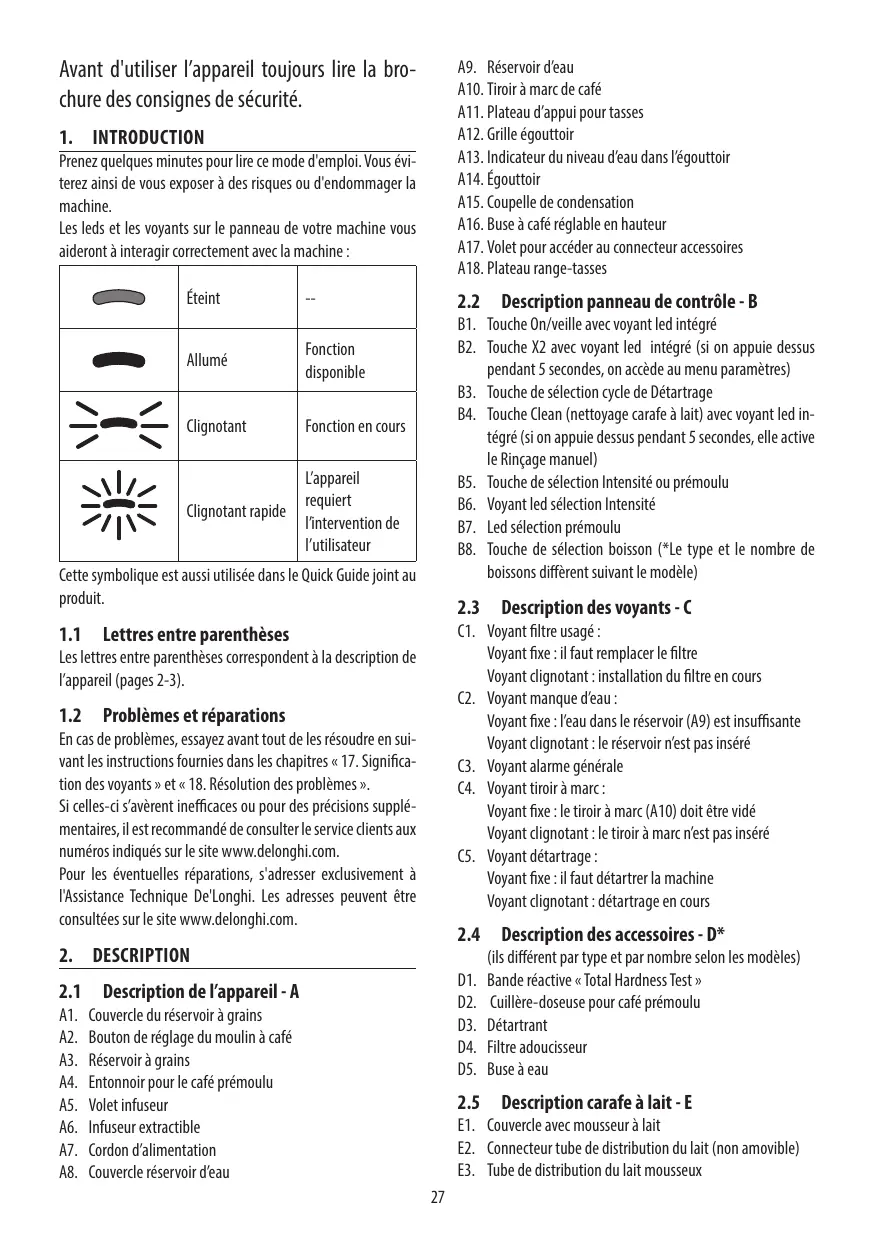 Avant d'utiliser l'appareil toujours lire la brochure des consignes de sécurité.

1. INTRODUCTION

Prenez quelques minutes pour lire ce mode d'emploi. Vous éviterez ainsi de vous exposer à des risques ou d'endommager la machine.
Les leds et les voyants sur le panneau de votre machine vous aideront à interagir correctement avec la machine :

| | Éteint | -- |
|---|---|---|
| | Allumé | Fonction disponible |
| | Clignotant | Fonction en cours |
| | Clignotant rapide | L'appareil requiert l'intervention de l'utilisateur |

Cette symbolique est aussi utilisée dans le Quick Guide joint au produit.

1.1 Lettres entre parenthèses

Les lettres entre parenthèses correspondent à la description de l'appareil (pages 2-3).

1.2 Problèmes et réparations

En cas de problèmes, essayez avant tout de les résoudre en suivant les instructions fournies dans les chapitres « 17. Signification des voyants » et « 18. Résolution des problèmes ».
Si celles-ci s'avèrent inefficaces ou pour des précisions supplémentaires, il est recommandé de consulter le service clients aux numéros indiqués sur le site www.delonghi.com.
Pour les éventuelles réparations, s'adresser exclusivement à l'Assistance Technique De'Longhi. Les adresses peuvent être consultées sur le site www.delonghi.com.

2. DESCRIPTION

2.1 Description de l'appareil - A

A1. Couvercle du réservoir à grains
A2. Bouton de réglage du moulin à café
A3. Réservoir à grains
A4. Entonnoir pour le café prémoulu
A5. Volet infuseur
A6. Infuseur extractible
A7. Cordon d'alimentation
A8. Couvercle réservoir d'eau
A9. Réservoir d'eau
A10. Tiroir à marc de café
A11. Plateau d'appui pour tasses
A12. Grille égouttoir
A13. Indicateur du niveau d'eau dans l'égouttoir
A14. Égouttoir
A15. Coupelle de condensation
A16. Buse à café réglable en hauteur
A17. Volet pour accéder au connecteur accessoires
A18. Plateau range-tasses

2.2 Description panneau de contrôle - B

B1. Touche On/veille avec voyant led intégré
B2. Touche X2 avec voyant led intégré (si on appuie dessus pendant 5 secondes, on accède au menu paramètres)
B3. Touche de sélection cycle de Détartrage
B4. Touche Clean (nettoyage carafe à lait) avec voyant led intégré (si on appuie dessus pendant 5 secondes, elle active le Rinçage manuel)
B5. Touche de sélection Intensité ou prémoulu
B6. Voyant led sélection Intensité
B7. Led sélection prémoulu
B8. Touche de sélection boisson (*Le type et le nombre de boissons diffèrent suivant le modèle)

2.3 Description des voyants - C

C1. Voyant filtre usagé :
Voyant fixe : il faut remplacer le filtre
Voyant clignotant : installation du filtre en cours
C2. Voyant manque d'eau :
Voyant fixe : l'eau dans le réservoir (A9) est insuffisante
Voyant clignotant : le réservoir n'est pas inséré
C3. Voyant alarme générale
C4. Voyant tiroir à marc :
Voyant fixe : le tiroir à marc (A10) doit être vidé
Voyant clignotant : le tiroir à marc n'est pas inséré
C5. Voyant détartrage :
Voyant fixe : il faut détartrer la machine
Voyant clignotant : détartrage en cours

2.4 Description des accessoires - D*
(ils différent par type et par nombre selon les modèles)

D1. Bande réactive « Total Hardness Test »
D2. Cuillère-doseuse pour café prémoulu
D3. Détartrant
D4. Filtre adoucisseur
D5. Buse à eau

2.5 Description carafe à lait - E

E1. Couvercle avec mousseur à lait
E2. Connecteur tube de distribution du lait (non amovible)
E3. Tube de distribution du lait mousseux

27